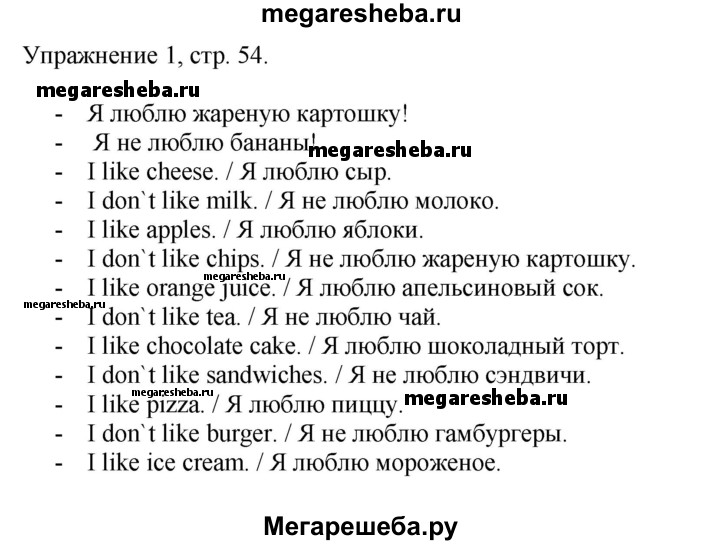 megaresheba.ru

Упражнение 1, стр. 54.

megaresheba.ru

- Я люблю жареную картошку!
- Я не люблю бананы! megaresheba.ru
- I like cheese. / Я люблю сыр.
- I don`t like milk. / Я не люблю молоко.
- I like apples. / Я люблю яблоки.
- I don`t like chips. / Я не люблю жареную картошку.
megaresheba.ru
- I like orange juice. / Я люблю апельсиновый сок.
megaresheba.ru
- I don`t like tea. / Я не люблю чай.
- I like chocolate cake. / Я люблю шоколадный торт.
- I don`t like sandwiches. / Я не люблю сэндвичи.
megaresheba.ru
- I like pizza. / Я люблю пиццу. megaresheba.ru
- I don`t like burger. / Я не люблю гамбургеры.
- I like ice cream. / Я люблю мороженое.

Мегарешеба.ру